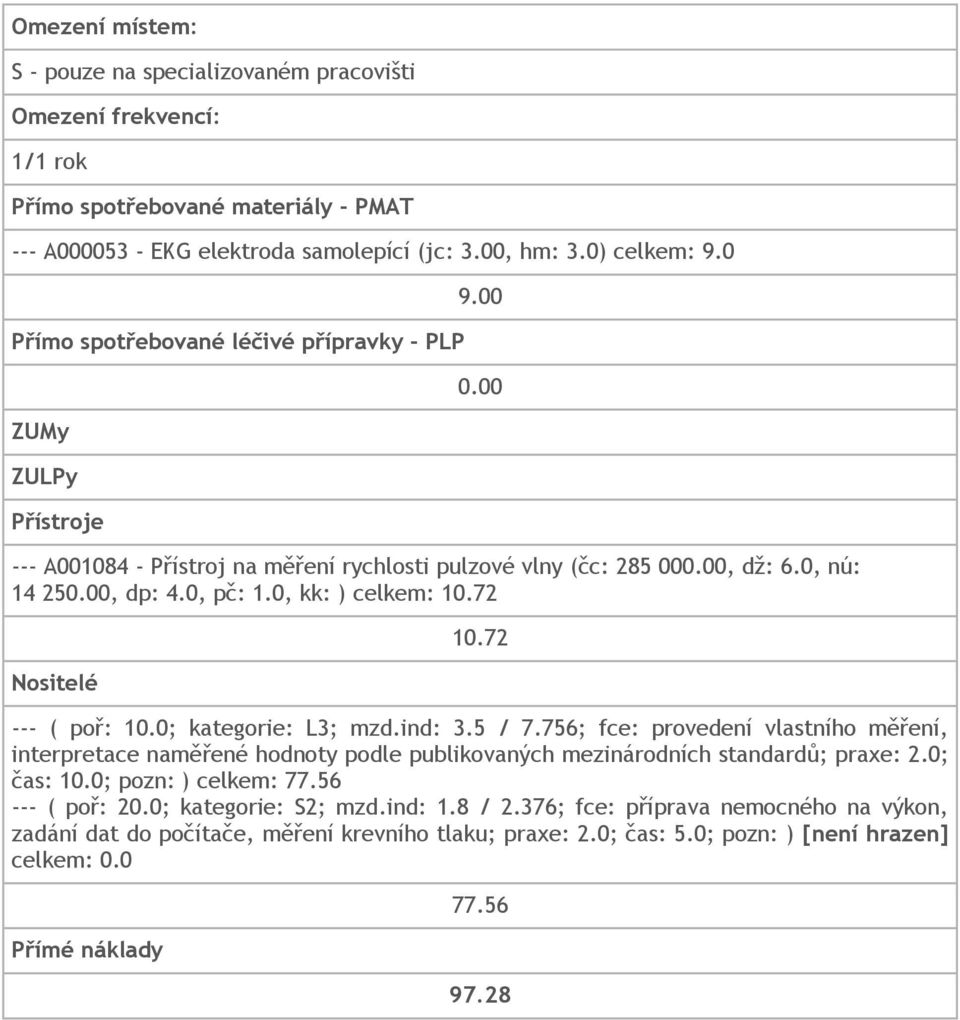 Omezení místem:

S - pouze na specializovaném pracovišti

Omezení frekvencí:

1/1 rok

Přímo spotřebované materiály - PMAT

--- A000053 - EKG elektroda samolepící (jc: 3.00, hm: 3.0) celkem: 9.0

9.00

Přímo spotřebované léčivé přípravky - PLP

0.00

ZUMy

ZULPy

Přístroje

--- A001084 - Přístroj na měření rychlosti pulzové vlny (čc: 285 000.00, dž: 6.0, nú: 14 250.00, dp: 4.0, pč: 1.0, kk: ) celkem: 10.72

10.72

Nositelé

--- ( poř: 10.0; kategorie: L3; mzd.ind: 3.5 / 7.756; fce: provedení vlastního měření, interpretace naměřené hodnoty podle publikovaných mezinárodních standardů; praxe: 2.0; čas: 10.0; pozn: ) celkem: 77.56
--- ( poř: 20.0; kategorie: S2; mzd.ind: 1.8 / 2.376; fce: příprava nemocného na výkon, zadání dat do počítače, měření krevního tlaku; praxe: 2.0; čas: 5.0; pozn: ) [není hrazen] celkem: 0.0

77.56

Přímé náklady

97.28